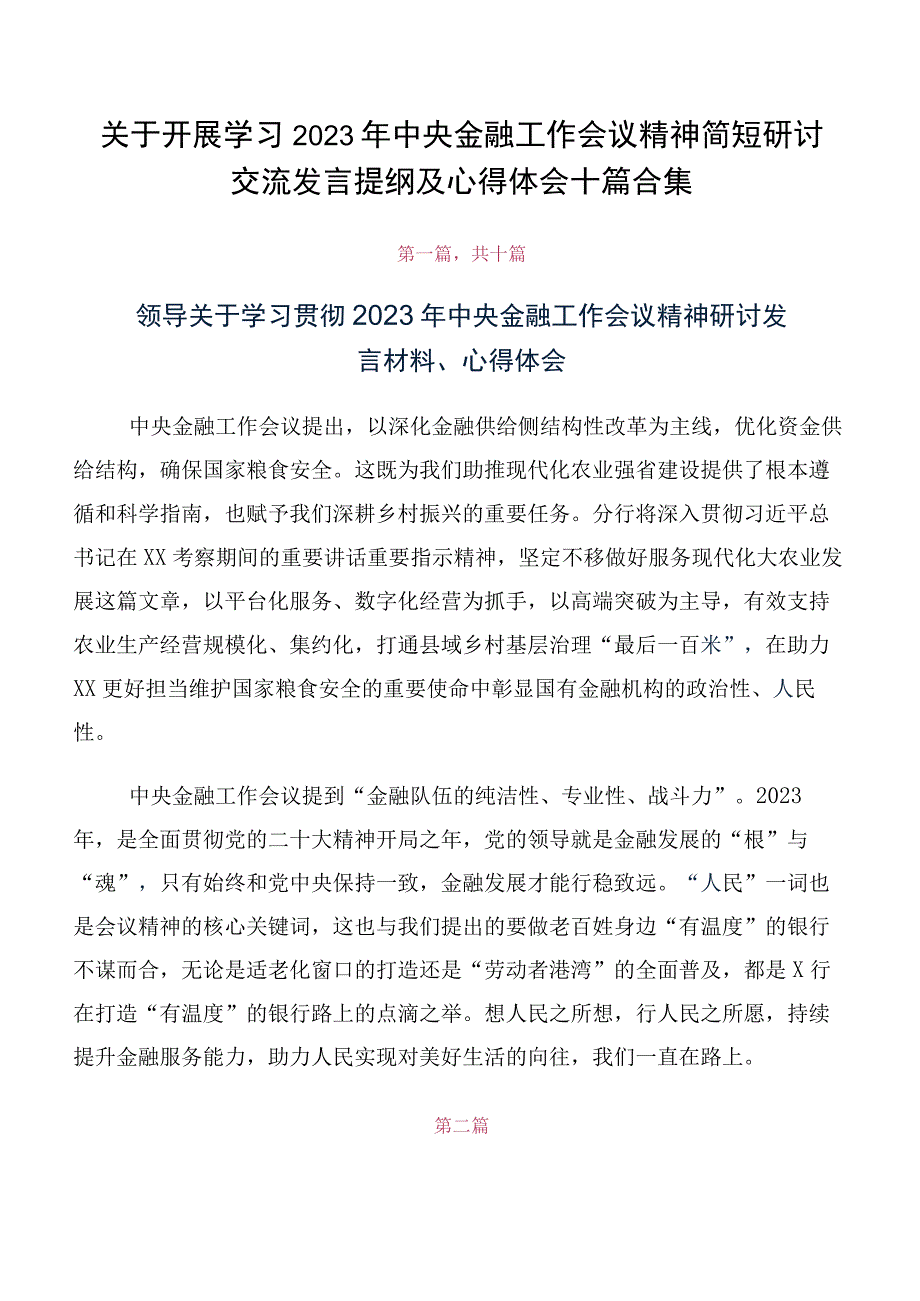 关于开展学习2023年中央金融工作会议精神简短研讨交流发言提纲及心得体会十篇合集

第一篇，共十篇

领导关于学习贯彻2023年中央金融工作会议精神研讨发言材料、心得体会

中央金融工作会议提出，以深化金融供给侧结构性改革为主线，优化资金供给结构，确保国家粮食安全。这既为我们助推现代化农业强省建设提供了根本遵循和科学指南，也赋予我们深耕乡村振兴的重要任务。分行将深入贯彻习近平总书记在XX考察期间的重要讲话重要指示精神，坚定不移做好服务现代化大农业发展这篇文章，以平台化服务、数字化经营为抓手，以高端突破为主导，有效支持农业生产经营规模化、集约化，打通县域乡村基层治理“最后一百米”，在助力XX更好担当维护国家粮食安全的重要使命中彰显国有金融机构的政治性、人民性。

中央金融工作会议提到“金融队伍的纯洁性、专业性、战斗力”。2023年，是全面贯彻党的二十大精神开局之年，党的领导就是金融发展的“根”与“魂”，只有始终和党中央保持一致，金融发展才能行稳致远。“人民”一词也是会议精神的核心关键词，这也与我们提出的要做老百姓身边“有温度”的银行不谋而合，无论是适老化窗口的打造还是“劳动者港湾”的全面普及，都是X行在打造“有温度”的银行路上的点滴之举。想人民之所想，行人民之所愿，持续提升金融服务能力，助力人民实现对美好生活的向往，我们一直在路上。

第二篇